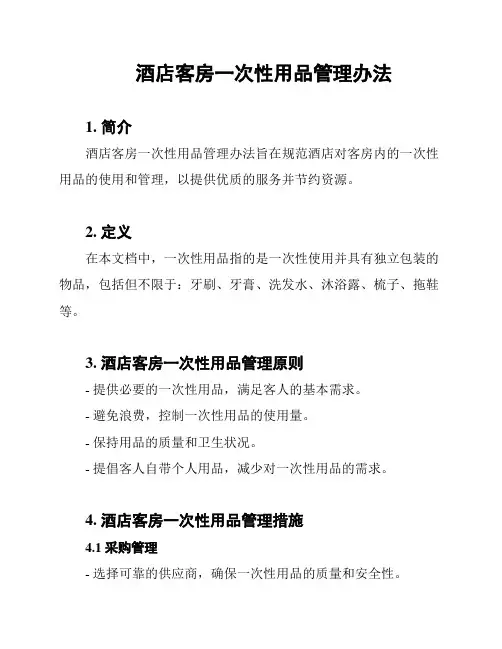 酒店客房一次性用品管理办法

1. 简介

酒店客房一次性用品管理办法旨在规范酒店对客房内的一次性用品的使用和管理，以提供优质的服务并节约资源。

2. 定义

在本文档中，一次性用品指的是一次性使用并具有独立包装的物品，包括但不限于：牙刷、牙膏、洗发水、沐浴露、梳子、拖鞋等。

3. 酒店客房一次性用品管理原则

- 提供必要的一次性用品，满足客人的基本需求。

- 避免浪费，控制一次性用品的使用量。

- 保持用品的质量和卫生状况。

- 提倡客人自带个人用品，减少对一次性用品的需求。

4. 酒店客房一次性用品管理措施

4.1 采购管理

- 选择可靠的供应商，确保一次性用品的质量和安全性。